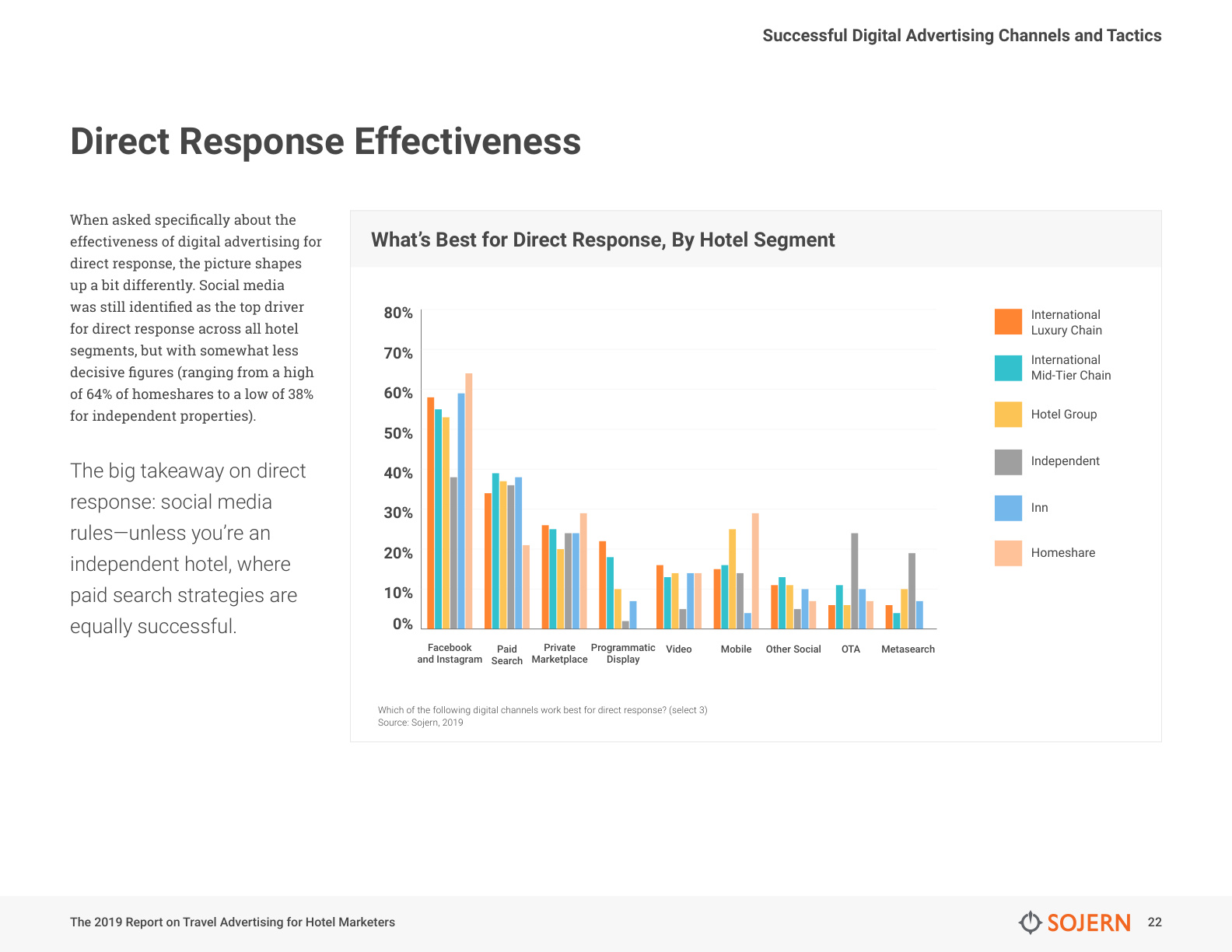 Successful Digital Advertising Channels and Tactics

Direct Response Effectiveness

When asked specifically about the effectiveness of digital advertising for direct response, the picture shapes up a bit differently. Social media was still identified as the top driver for direct response across all hotel segments, but with somewhat less decisive figures (ranging from a high of 64% of homeshares to a low of 38% for independent properties).

The big takeaway on direct response: social media rules—unless you're an independent hotel, where paid search strategies are equally successful.

What's Best for Direct Response, By Hotel Segment

80%
70%
60%
50%
40%
30%
20%
10%
0%

Facebook and Instagram
Paid Search
Private Marketplace
Programmatic Display
Video
Mobile
Other Social
OTA
Metasearch

International Luxury Chain
International Mid-Tier Chain
Hotel Group
Independent
Inn
Homeshare

Which of the following digital channels work best for direct response? (select 3)
Source: Sojern, 2019

The 2019 Report on Travel Advertising for Hotel Marketers

SOJERN 22